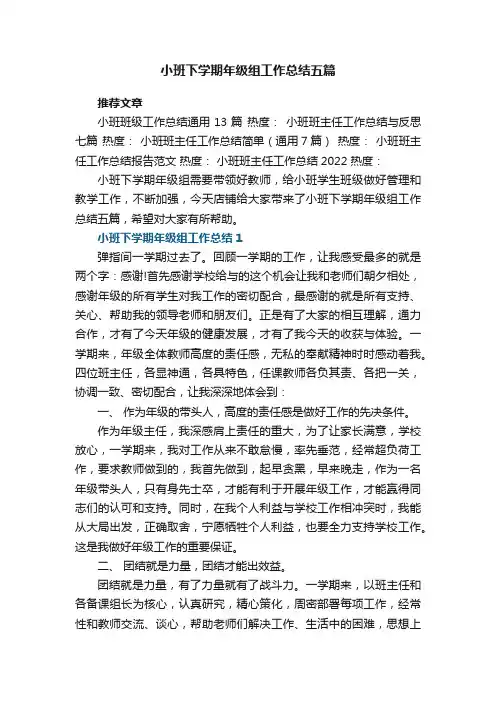 小班下学期年级组工作总结五篇

推荐文章

小班班级工作总结通用 13 篇 热度： 小班班主任工作总结与反思七篇 热度： 小班班主任工作总结简单（通用 7 篇） 热度： 小班班主任工作总结报告范文 热度： 小班班主任工作总结 2022 热度：

小班下学期年级组需要带领好教师，给小班学生班级做好管理和教学工作，不断加强，今天店铺给大家带来了小班下学期年级组工作总结五篇，希望对大家有所帮助。

小班下学期年级组工作总结 1

弹指间一学期过去了。回顾一学期的工作，让我感受最多的就是两个字：感谢!首先感谢学校给与的这个机会让我和老师们朝夕相处，感谢年级的所有学生对我工作的密切配合，最感谢的就是所有支持、关心、帮助我的领导老师和朋友们。正是有了大家的相互理解，通力合作，才有了今天年级的健康发展，才有了我今天的收获与体验。一学期来，年级全体教师高度的责任感，无私的奉献精神时时感动着我。四位班主任，各显神通，各具特色，任课教师各负其责、各把一关，协调一致、密切配合，让我深深地体会到：

一、 作为年级的带头人，高度的责任感是做好工作的先决条件。

作为年级主任，我深感肩上责任的重大，为了让家长满意，学校放心，一学期来，我对工作从来不敢怠慢，率先垂范，经常超负荷工作，要求教师做到的，我首先做到，起早贪黑，早来晚走，作为一名年级带头人，只有身先士卒，才能有利于开展年级工作，才能赢得同志们的认可和支持。同时，在我个人利益与学校工作相冲突时，我能从大局出发，正确取舍，宁愿牺牲个人利益，也要全力支持学校工作。这是我做好年级工作的重要保证。

二、 团结就是力量，团结才能出效益。

团结就是力量，有了力量就有了战斗力。一学期来，以班主任和各备课组长为核心，认真研究，精心策化，周密部署每项工作，经常性和教师交流、谈心，帮助老师们解决工作、生活中的困难，思想上